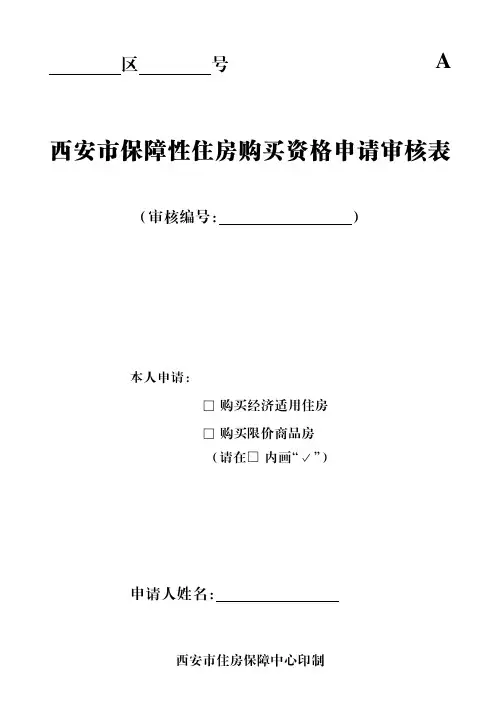 ________区________号 A

西安市保障性住房购买资格申请审核表

（审核编号：________________）

本人申请：

□ 购买经济适用住房

□ 购买限价商品房

（请在□ 内画“✓”）

申请人姓名：________________

西安市住房保障中心印制